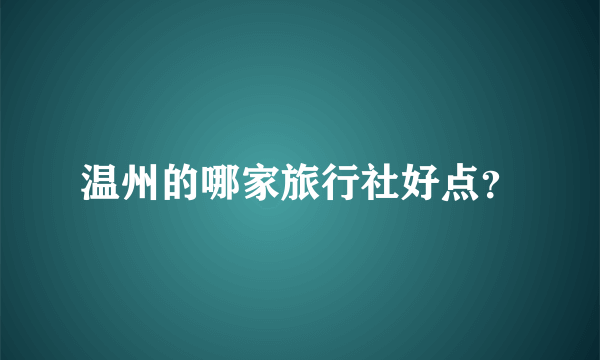 温州的哪家旅行社好点?